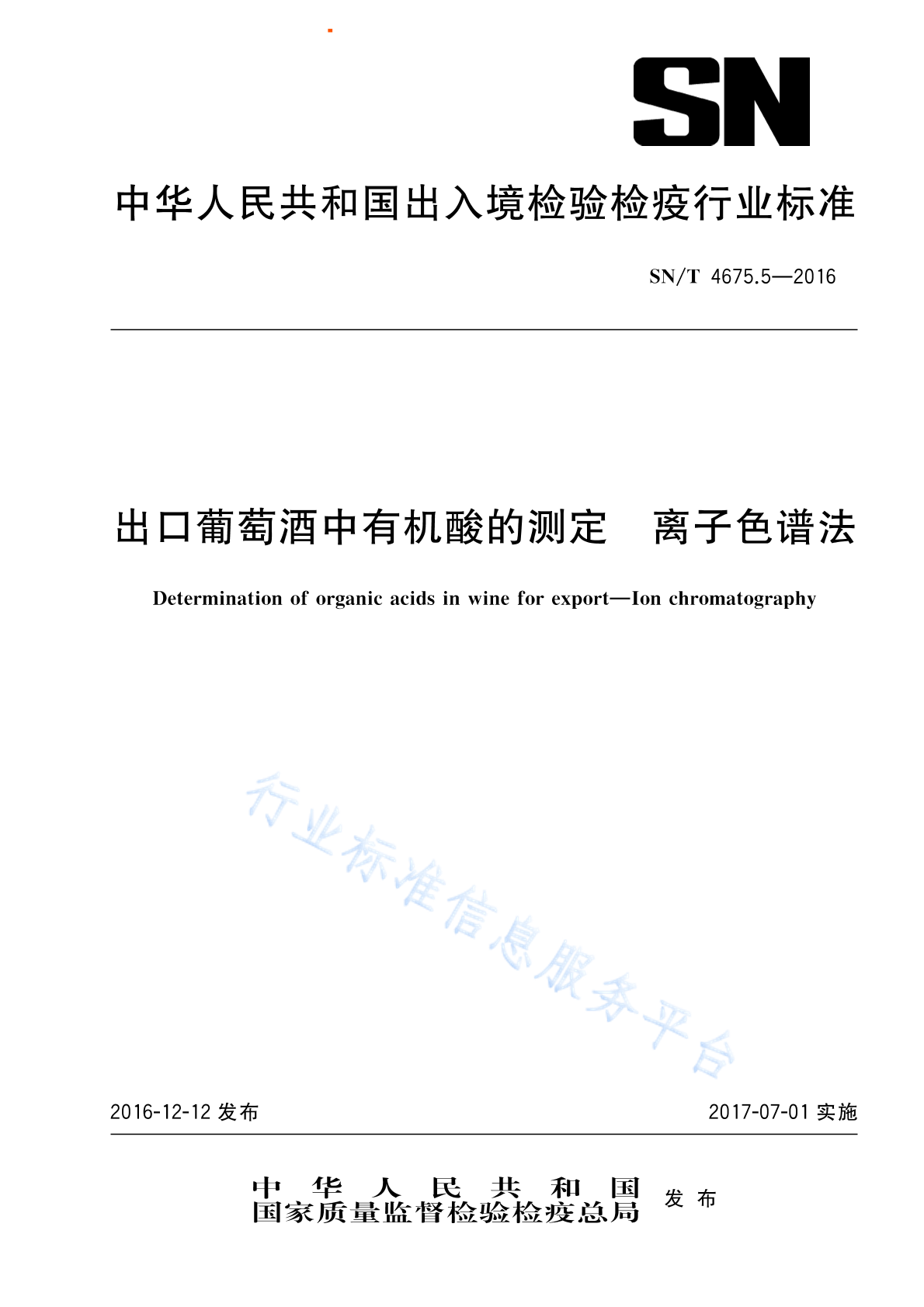 SN

中华人民共和国出入境检验检疫行业标准

SN/T 4675.5—2016

出口葡萄酒中有机酸的测定　离子色谱法

Determination of organic acids in wine for export—Ion chromatography

行业标准信息服务平台

2016-12-12 发布

2017-07-01 实施

中华人民共和国
国家质量监督检验检疫总局 发布